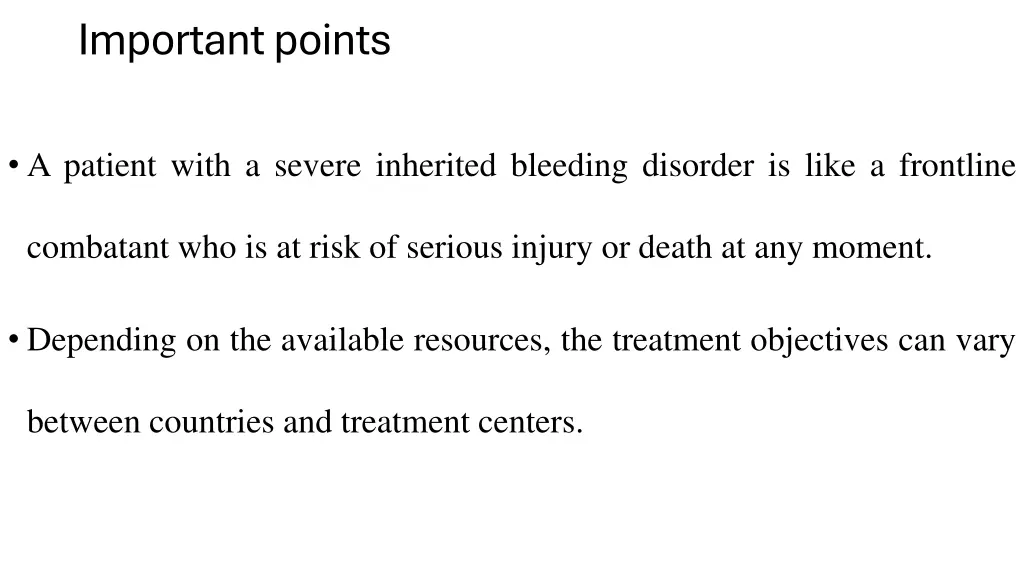 Important points

• A patient with a severe inherited bleeding disorder is like a frontline combatant who is at risk of serious injury or death at any moment.

• Depending on the available resources, the treatment objectives can vary between countries and treatment centers.